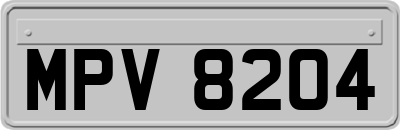 MPV 8204